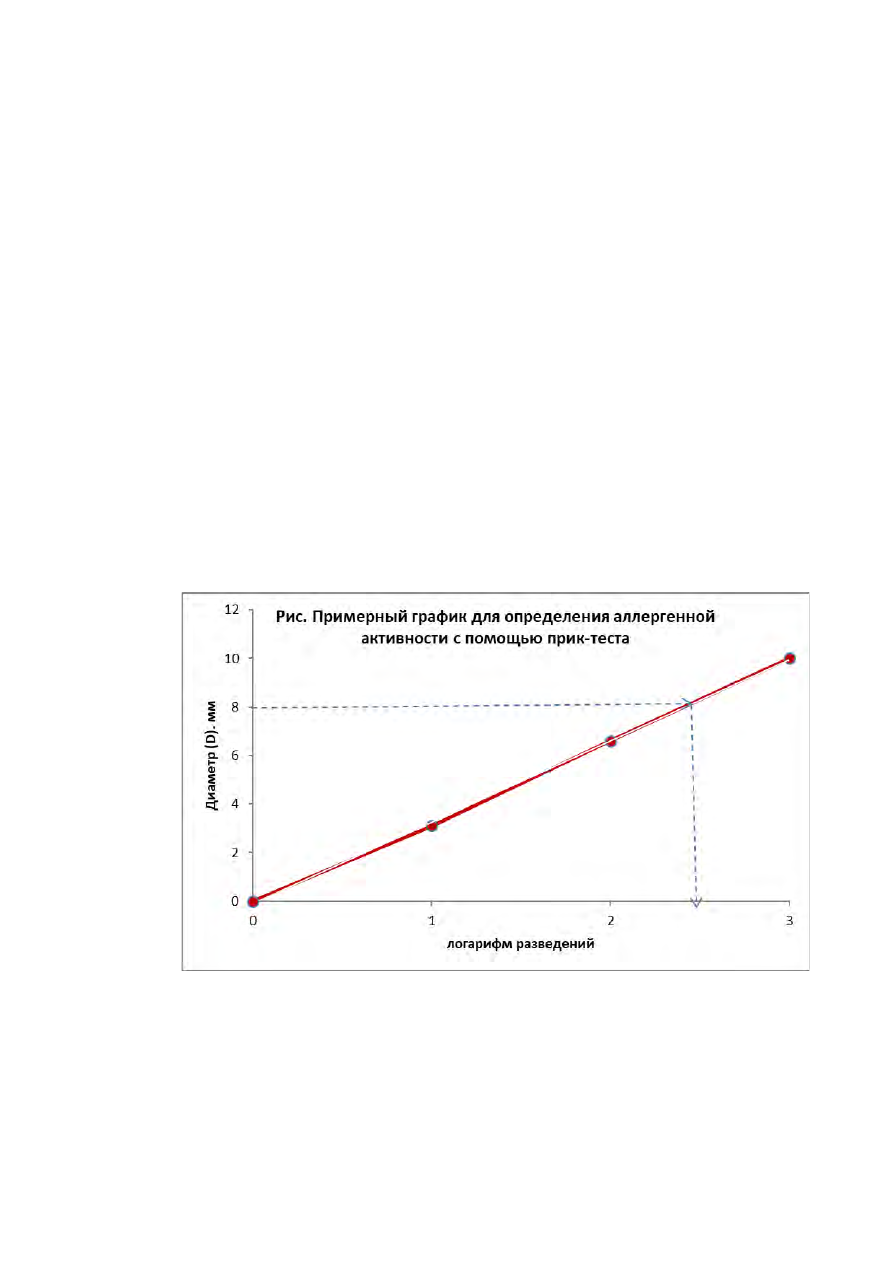 Рис. Примерный график для определения аллергенной активности с помощью прик-теста

Диаметр (D). мм

12
10
8
6
4
2
0

0
1
2
3

логарифм разведений